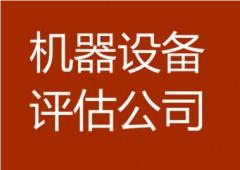 机器设备
评估公司